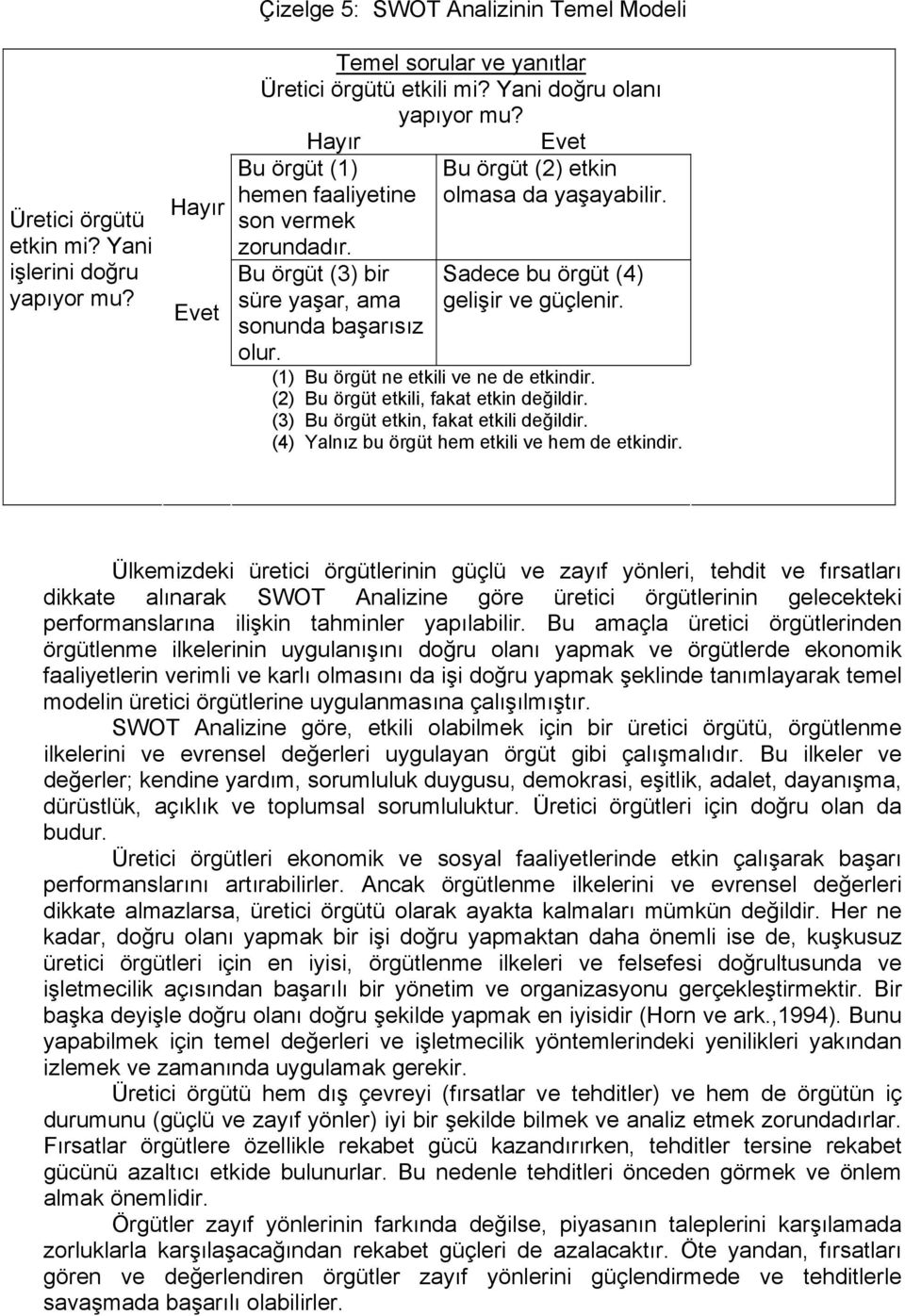 Çizelge 5: SWOT Analizinin Temel Modeli

Temel sorular ve yanıtlar
Üretici örgütü etkili mi? Yani doğru olanı yapıyor mu?

|  |  | Hayır | Evet |
|---|---|---|---|
| Üretici örgütü etkin mi? Yani işlerini doğru yapıyor mu? | Hayır | Bu örgüt (1) hemen faaliyetine son vermek zorundadır. | Bu örgüt (2) etkin olmasa da yaşayabilir. |
|  | Evet | Bu örgüt (3) bir süre yaşar, ama sonunda başarısız olur. | Sadece bu örgüt (4) gelişir ve güçlenir. |

(1) Bu örgüt ne etkili ve ne de etkindir.
(2) Bu örgüt etkili, fakat etkin değildir.
(3) Bu örgüt etkin, fakat etkili değildir.
(4) Yalnız bu örgüt hem etkili ve hem de etkindir.

Ülkemizdeki üretici örgütlerinin güçlü ve zayıf yönleri, tehdit ve fırsatları dikkate alınarak SWOT Analizine göre üretici örgütlerinin gelecekteki performanslarına ilişkin tahminler yapılabilir. Bu amaçla üretici örgütlerinden örgütlenme ilkelerinin uygulanışını doğru olanı yapmak ve örgütlerde ekonomik faaliyetlerin verimli ve karlı olmasını da işi doğru yapmak şeklinde tanımlayarak temel modelin üretici örgütlerine uygulanmasına çalışılmıştır.

SWOT Analizine göre, etkili olabilmek için bir üretici örgütü, örgütlenme ilkelerini ve evrensel değerleri uygulayan örgüt gibi çalışmalıdır. Bu ilkeler ve değerler; kendine yardım, sorumluluk duygusu, demokrasi, eşitlik, adalet, dayanışma, dürüstlük, açıklık ve toplumsal sorumluluktur. Üretici örgütleri için doğru olan da budur.

Üretici örgütleri ekonomik ve sosyal faaliyetlerinde etkin çalışarak başarı performanslarını artırabilirler. Ancak örgütlenme ilkelerini ve evrensel değerleri dikkate almazlarsa, üretici örgütü olarak ayakta kalmaları mümkün değildir. Her ne kadar, doğru olanı yapmak bir işi doğru yapmaktan daha önemli ise de, kuşkusuz üretici örgütleri için en iyisi, örgütlenme ilkeleri ve felsefesi doğrultusunda ve işletmecilik açısından başarılı bir yönetim ve organizasyonu gerçekleştirmektir. Bir başka deyişle doğru olanı doğru şekilde yapmak en iyisidir (Horn ve ark.,1994). Bunu yapabilmek için temel değerleri ve işletmecilik yöntemlerindeki yenilikleri yakından izlemek ve zamanında uygulamak gerekir.

Üretici örgütü hem dış çevreyi (fırsatlar ve tehditler) ve hem de örgütün iç durumunu (güçlü ve zayıf yönler) iyi bir şekilde bilmek ve analiz etmek zorundadırlar. Fırsatlar örgütlere özellikle rekabet gücü kazandırırken, tehditler tersine rekabet gücünü azaltıcı etkide bulunurlar. Bu nedenle tehditleri önceden görmek ve önlem almak önemlidir.

Örgütler zayıf yönlerinin farkında değilse, piyasanın taleplerini karşılamada zorluklarla karşılaşacağından rekabet güçleri de azalacaktır. Öte yandan, fırsatları gören ve değerlendiren örgütler zayıf yönlerini güçlendirmede ve tehditlerle savaşmada başarılı olabilirler.